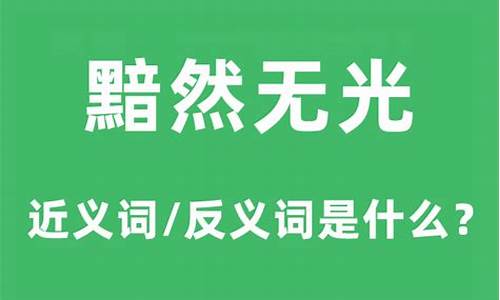 黯然无光

近义词/反义词是什么？